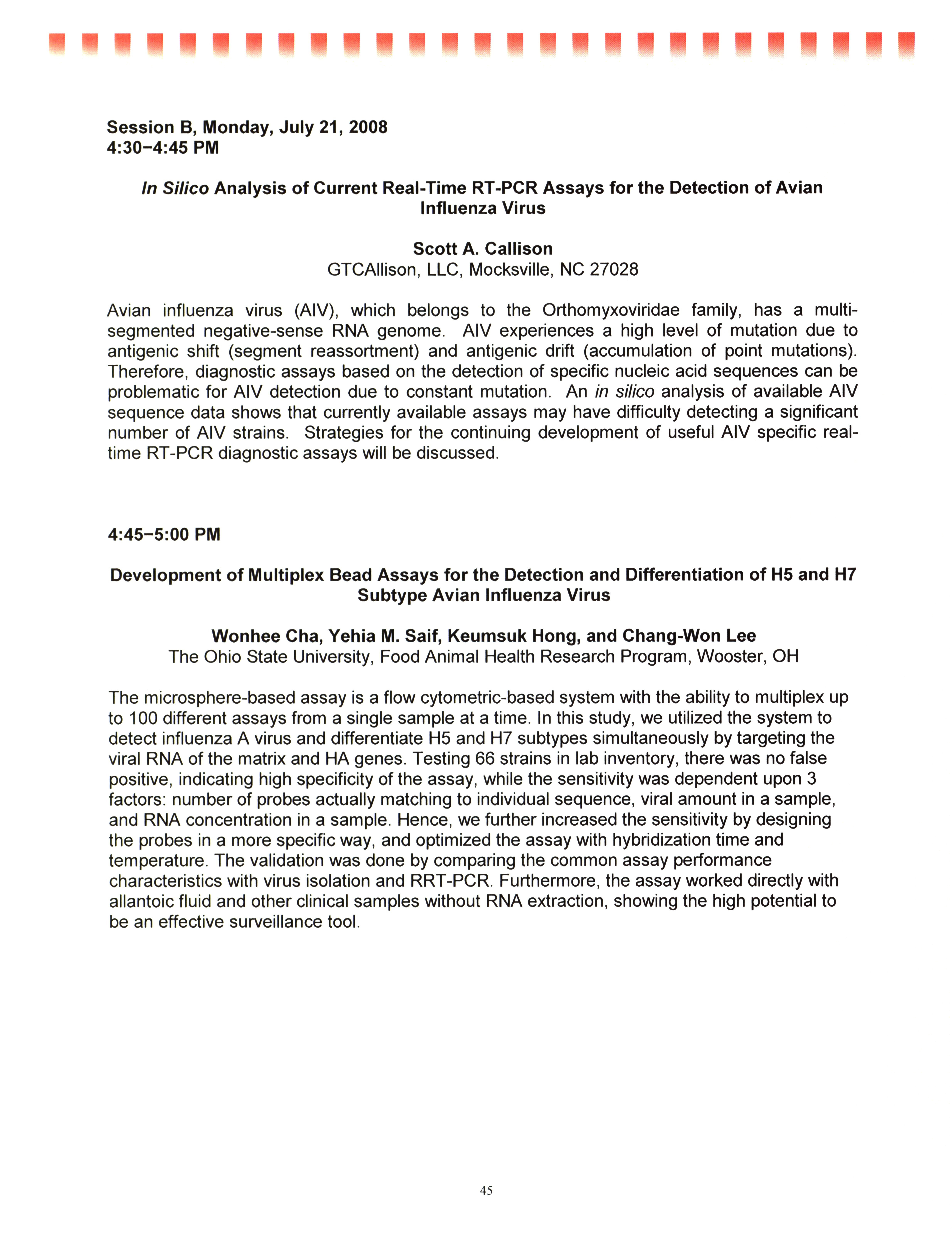 Session B, Monday, July 21, 2008
4:30–4:45 PM

In Silico Analysis of Current Real-Time RT-PCR Assays for the Detection of Avian Influenza Virus

Scott A. Callison
GTCAllison, LLC, Mocksville, NC 27028

Avian influenza virus (AIV), which belongs to the Orthomyxoviridae family, has a multi-segmented negative-sense RNA genome. AIV experiences a high level of mutation due to antigenic shift (segment reassortment) and antigenic drift (accumulation of point mutations). Therefore, diagnostic assays based on the detection of specific nucleic acid sequences can be problematic for AIV detection due to constant mutation. An in silico analysis of available AIV sequence data shows that currently available assays may have difficulty detecting a significant number of AIV strains. Strategies for the continuing development of useful AIV specific real-time RT-PCR diagnostic assays will be discussed.

4:45–5:00 PM

Development of Multiplex Bead Assays for the Detection and Differentiation of H5 and H7 Subtype Avian Influenza Virus

Wonhee Cha, Yehia M. Saif, Keumsuk Hong, and Chang-Won Lee
The Ohio State University, Food Animal Health Research Program, Wooster, OH

The microsphere-based assay is a flow cytometric-based system with the ability to multiplex up to 100 different assays from a single sample at a time. In this study, we utilized the system to detect influenza A virus and differentiate H5 and H7 subtypes simultaneously by targeting the viral RNA of the matrix and HA genes. Testing 66 strains in lab inventory, there was no false positive, indicating high specificity of the assay, while the sensitivity was dependent upon 3 factors: number of probes actually matching to individual sequence, viral amount in a sample, and RNA concentration in a sample. Hence, we further increased the sensitivity by designing the probes in a more specific way, and optimized the assay with hybridization time and temperature. The validation was done by comparing the common assay performance characteristics with virus isolation and RRT-PCR. Furthermore, the assay worked directly with allantoic fluid and other clinical samples without RNA extraction, showing the high potential to be an effective surveillance tool.

45